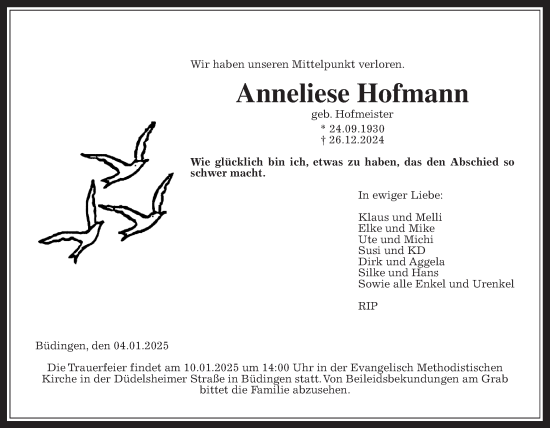 Wir haben unseren Mittelpunkt verloren.

Anneliese Hofmann

geb. Hofmeister

* 24.09.1930
† 26.12.2024

Wie glücklich bin ich, etwas zu haben, das den Abschied so schwer macht.

In ewiger Liebe:

Klaus und Melli
Elke und Mike
Ute und Michi
Susi und KD
Dirk und Aggela
Silke und Hans
Sowie alle Enkel und Urenkel

RIP

Büdingen, den 04.01.2025

Die Trauerfeier findet am 10.01.2025 um 14:00 Uhr in der Evangelisch Methodistischen Kirche in der Düdelsheimer Straße in Büdingen statt. Von Beileidsbekundungen am Grab bittet die Familie abzusehen.